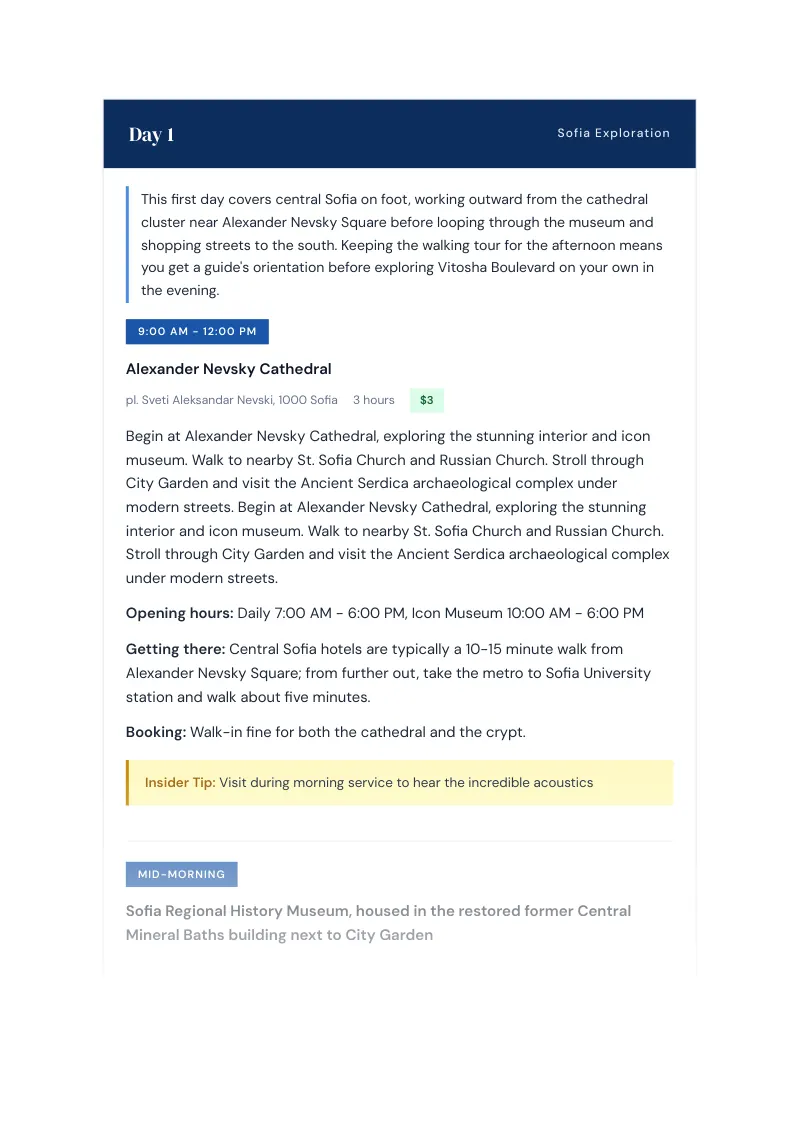 Day 1

Sofia Exploration

This first day covers central Sofia on foot, working outward from the cathedral cluster near Alexander Nevsky Square before looping through the museum and shopping streets to the south. Keeping the walking tour for the afternoon means you get a guide's orientation before exploring Vitosha Boulevard on your own in the evening.

9:00 AM - 12:00 PM

Alexander Nevsky Cathedral

pl. Sveti Aleksandar Nevski, 1000 Sofia 3 hours $3

Begin at Alexander Nevsky Cathedral, exploring the stunning interior and icon museum. Walk to nearby St. Sofia Church and Russian Church. Stroll through City Garden and visit the Ancient Serdica archaeological complex under modern streets. Begin at Alexander Nevsky Cathedral, exploring the stunning interior and icon museum. Walk to nearby St. Sofia Church and Russian Church. Stroll through City Garden and visit the Ancient Serdica archaeological complex under modern streets.

Opening hours: Daily 7:00 AM - 6:00 PM, Icon Museum 10:00 AM - 6:00 PM

Getting there: Central Sofia hotels are typically a 10-15 minute walk from Alexander Nevsky Square; from further out, take the metro to Sofia University station and walk about five minutes.

Booking: Walk-in fine for both the cathedral and the crypt.

Insider Tip: Visit during morning service to hear the incredible acoustics

MID-MORNING

Sofia Regional History Museum, housed in the restored former Central Mineral Baths building next to City Garden